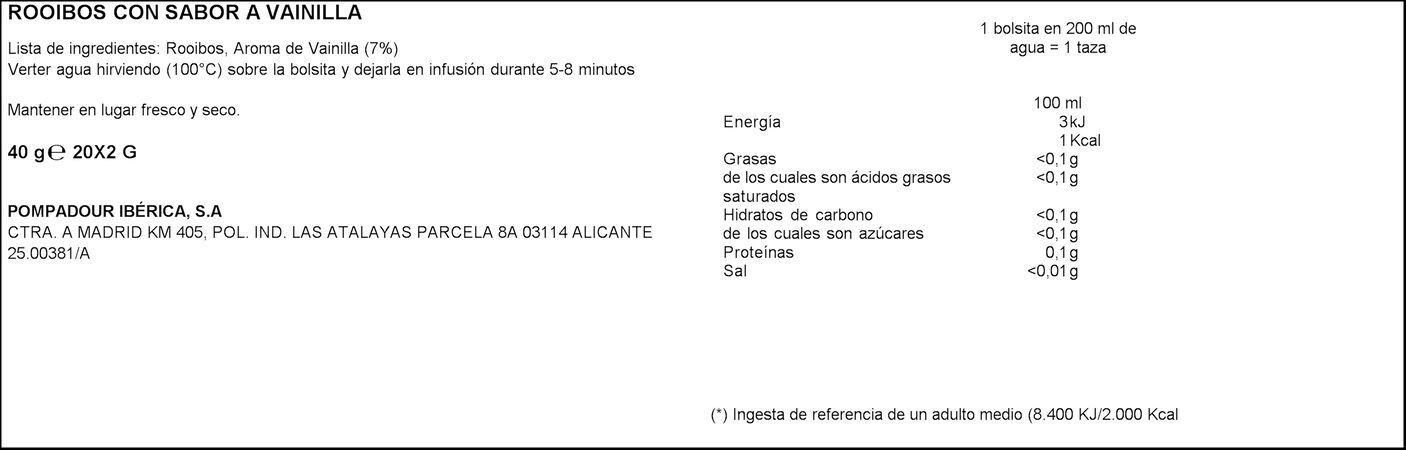 ROOIBOS CON SABOR A VAINILLA

Lista de ingredientes: Rooibos, Aroma de Vainilla (7%)
Verter agua hirviendo (100°C) sobre la bolsita y dejarla en infusión durante 5-8 minutos

Mantener en lugar fresco y seco.

40 g ℮ 20X2 G

POMPADOUR IBÉRICA, S.A
CTRA. A MADRID KM 405, POL. IND. LAS ATALAYAS PARCELA 8A 03114 ALICANTE
25.00381/A

1 bolsita en 200 ml de agua = 1 taza

| | 100 ml |
|---|---|
| Energía | 3 kJ |
| | 1 Kcal |
| Grasas | <0,1 g |
| de los cuales son ácidos grasos saturados | <0,1 g |
| Hidratos de carbono | <0,1 g |
| de los cuales son azúcares | <0,1 g |
| Proteínas | 0,1 g |
| Sal | <0,01 g |

(*) Ingesta de referencia de un adulto medio (8.400 KJ/2.000 Kcal